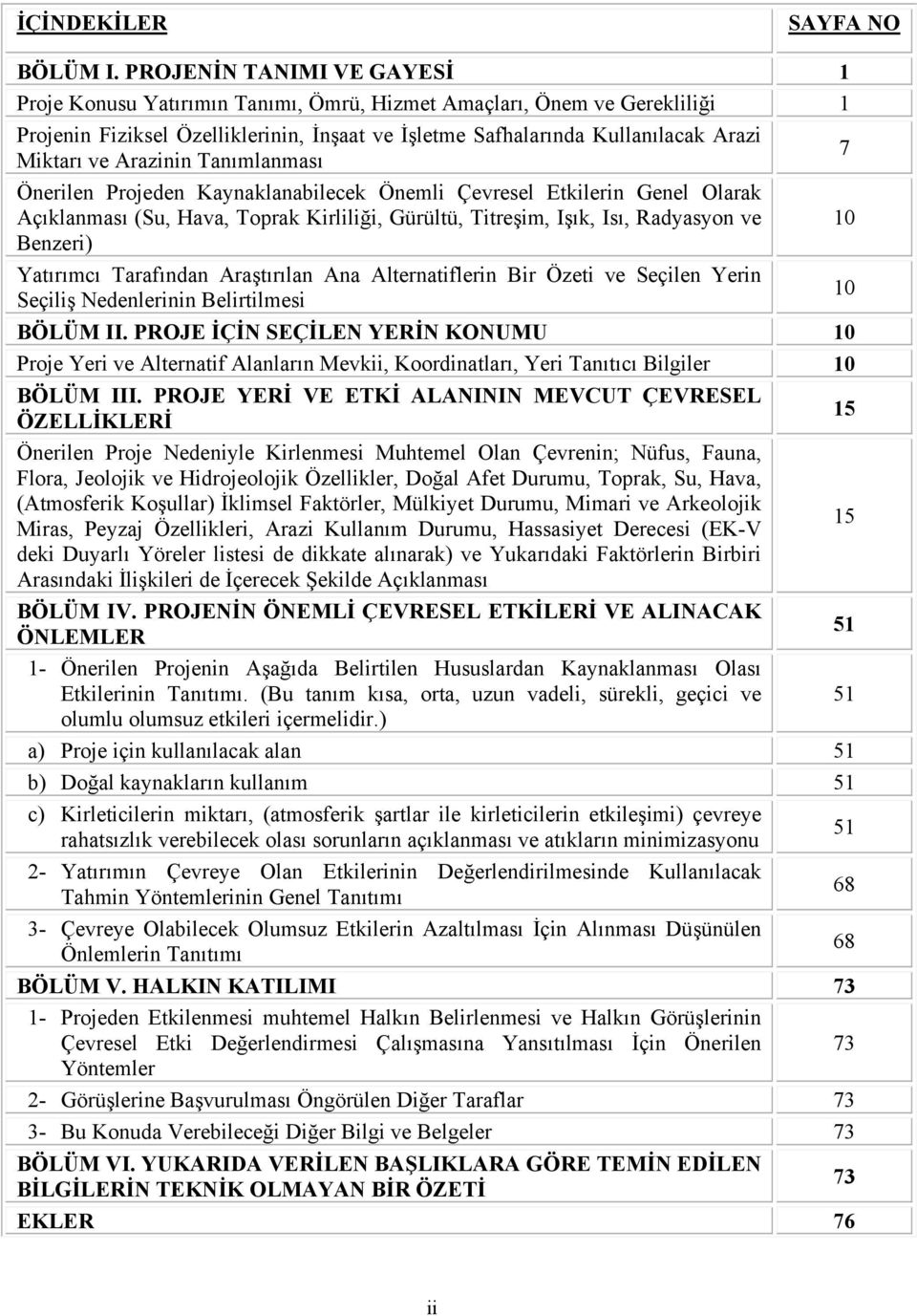 | İÇİNDEKİLER | SAYFA NO |
|---|---|
| BÖLÜM I. PROJENİN TANIMI VE GAYESİ | 1 |
| Proje Konusu Yatırımın Tanımı, Ömrü, Hizmet Amaçları, Önem ve Gerekliliği | 1 |
| Projenin Fiziksel Özelliklerinin, İnşaat ve İşletme Safhalarında Kullanılacak Arazi Miktarı ve Arazinin Tanımlanması | 7 |
| Önerilen Projeden Kaynaklanabilecek Önemli Çevresel Etkilerin Genel Olarak Açıklanması (Su, Hava, Toprak Kirliliği, Gürültü, Titreşim, Işık, Isı, Radyasyon ve Benzeri) | 10 |
| Yatırımcı Tarafından Araştırılan Ana Alternatiflerin Bir Özeti ve Seçilen Yerin Seçiliş Nedenlerinin Belirtilmesi | 10 |
| BÖLÜM II. PROJE İÇİN SEÇİLEN YERİN KONUMU | 10 |
| Proje Yeri ve Alternatif Alanların Mevkii, Koordinatları, Yeri Tanıtıcı Bilgiler | 10 |
| BÖLÜM III. PROJE YERİ VE ETKİ ALANININ MEVCUT ÇEVRESEL ÖZELLİKLERİ | 15 |
| Önerilen Proje Nedeniyle Kirlenmesi Muhtemel Olan Çevrenin; Nüfus, Fauna, Flora, Jeolojik ve Hidrojeolojik Özellikler, Doğal Afet Durumu, Toprak, Su, Hava, (Atmosferik Koşullar) İklimsel Faktörler, Mülkiyet Durumu, Mimari ve Arkeolojik Miras, Peyzaj Özellikleri, Arazi Kullanım Durumu, Hassasiyet Derecesi (EK-V deki Duyarlı Yöreler listesi de dikkate alınarak) ve Yukarıdaki Faktörlerin Birbiri Arasındaki İlişkileri de İçerecek Şekilde Açıklanması | 15 |
| BÖLÜM IV. PROJENİN ÖNEMLİ ÇEVRESEL ETKİLERİ VE ALINACAK ÖNLEMLER | 51 |
| 1- Önerilen Projenin Aşağıda Belirtilen Hususlardan Kaynaklanması Olası Etkilerinin Tanıtımı. (Bu tanım kısa, orta, uzun vadeli, sürekli, geçici ve olumlu olumsuz etkileri içermelidir.) | 51 |
| a) Proje için kullanılacak alan | 51 |
| b) Doğal kaynakların kullanım | 51 |
| c) Kirleticilerin miktarı, (atmosferik şartlar ile kirleticilerin etkileşimi) çevreye rahatsızlık verebilecek olası sorunların açıklanması ve atıkların minimizasyonu | 51 |
| 2- Yatırımın Çevreye Olan Etkilerinin Değerlendirilmesinde Kullanılacak Tahmin Yöntemlerinin Genel Tanıtımı | 68 |
| 3- Çevreye Olabilecek Olumsuz Etkilerin Azaltılması İçin Alınması Düşünülen Önlemlerin Tanıtımı | 68 |
| BÖLÜM V. HALKIN KATILIMI | 73 |
| 1- Projeden Etkilenmesi muhtemel Halkın Belirlenmesi ve Halkın Görüşlerinin Çevresel Etki Değerlendirmesi Çalışmasına Yansıtılması İçin Önerilen Yöntemler | 73 |
| 2- Görüşlerine Başvurulması Öngörülen Diğer Taraflar | 73 |
| 3- Bu Konuda Verebileceği Diğer Bilgi ve Belgeler | 73 |
| BÖLÜM VI. YUKARIDA VERİLEN BAŞLIKLARA GÖRE TEMİN EDİLEN BİLGİLERİN TEKNİK OLMAYAN BİR ÖZETİ | 73 |
| EKLER | 76 |

ii